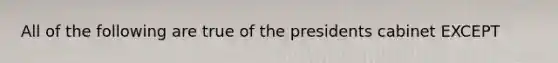 All of the following are true of the presidents cabinet EXCEPT